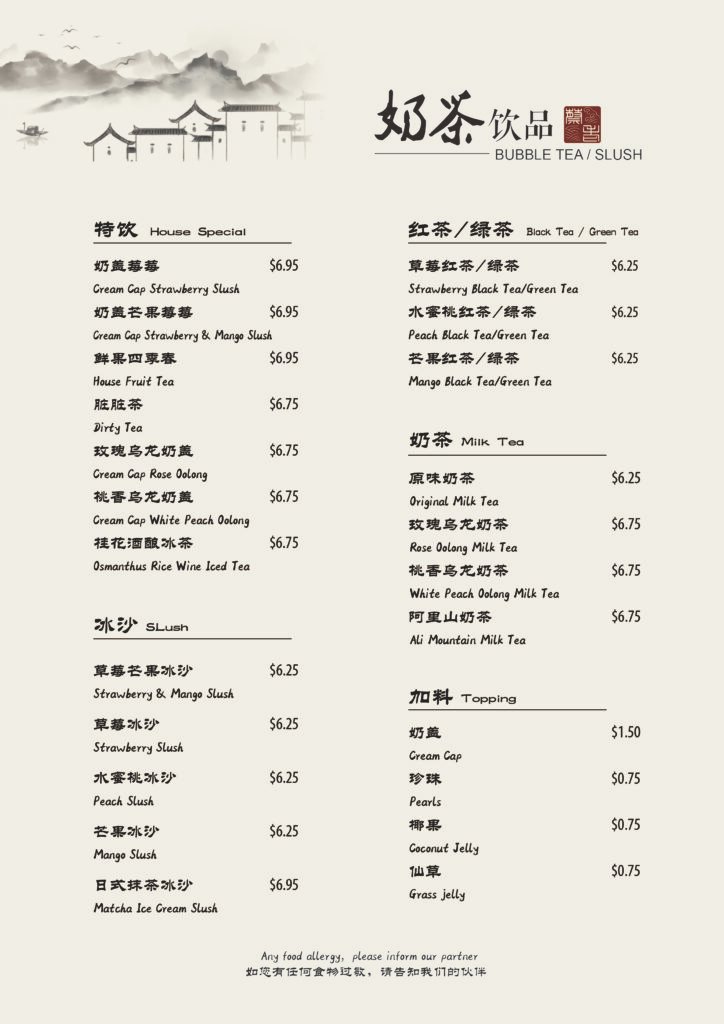 奶茶饮品
BUBBLE TEA / SLUSH

特饮 House Special

奶盖莓莓 $6.95
Cream Cap Strawberry Slush
奶盖芒果莓莓 $6.95
Cream Cap Strawberry & Mango Slush
鲜果四季春 $6.95
House Fruit Tea
脏脏茶 $6.75
Dirty Tea
玫瑰乌龙奶盖 $6.75
Cream Cap Rose Oolong
桃香乌龙奶盖 $6.75
Cream Cap White Peach Oolong
桂花酒酿冰茶 $6.75
Osmanthus Rice Wine Iced Tea

冰沙 SLush

草莓芒果冰沙 $6.25
Strawberry & Mango Slush
草莓冰沙 $6.25
Strawberry Slush
水蜜桃冰沙 $6.25
Peach Slush
芒果冰沙 $6.25
Mango Slush
日式抹茶冰沙 $6.95
Matcha Ice Cream Slush

红茶/绿茶 Black Tea / Green Tea

草莓红茶/绿茶 $6.25
Strawberry Black Tea/Green Tea
水蜜桃红茶/绿茶 $6.25
Peach Black Tea/Green Tea
芒果红茶/绿茶 $6.25
Mango Black Tea/Green Tea

奶茶 Milk Tea

原味奶茶 $6.25
Original Milk Tea
玫瑰乌龙奶茶 $6.75
Rose Oolong Milk Tea
桃香乌龙奶茶 $6.75
White Peach Oolong Milk Tea
阿里山奶茶 $6.75
Ali Mountain Milk Tea

加料 Topping

奶盖 $1.50
Cream Cap
珍珠 $0.75
Pearls
椰果 $0.75
Coconut Jelly
仙草 $0.75
Grass jelly

Any food allergy, please inform our partner
如您有任何食物过敏，请告知我们的伙伴